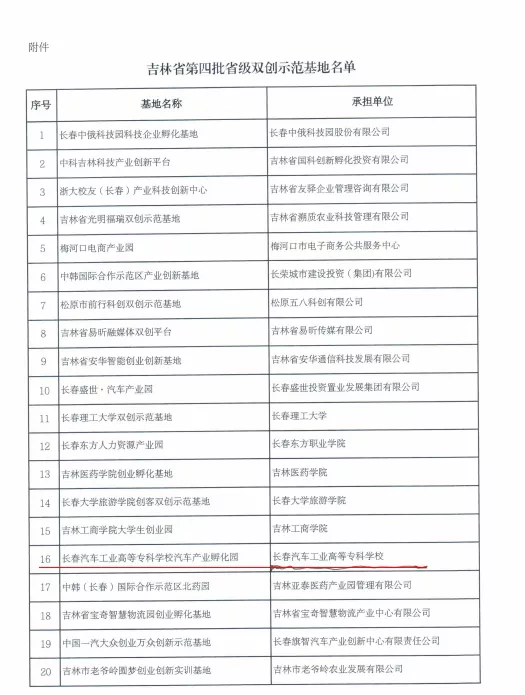 附件

吉林省第四批省级双创示范基地名单

| 序号 | 基地名称 | 承担单位 |
|---|---|---|
| 1 | 长春中俄科技园科技企业孵化基地 | 长春中俄科技园股份有限公司 |
| 2 | 中科吉林科技产业创新平台 | 吉林省国科创新孵化投资有限公司 |
| 3 | 浙大校友（长春）产业科技创新中心 | 吉林省友驿企业管理咨询有限公司 |
| 4 | 吉林省光明福瑞双创示范基地 | 吉林省溯质农业科技管理有限公司 |
| 5 | 梅河口电商产业园 | 梅河口市电子商务公共服务中心 |
| 6 | 中韩国际合作示范区产业创新基地 | 长荣城市建设投资（集团）有限公司 |
| 7 | 松原市前行科创双创示范基地 | 松原五八科创有限公司 |
| 8 | 吉林省易昕融媒体双创平台 | 吉林省易昕传媒有限公司 |
| 9 | 吉林省安华智能创业创新基地 | 吉林省安华通信科技发展有限公司 |
| 10 | 长春盛世·汽车产业园 | 长春盛世投资置业发展集团有限公司 |
| 11 | 长春理工大学双创示范基地 | 长春理工大学 |
| 12 | 长春东方人力资源产业园 | 长春东方职业学院 |
| 13 | 吉林医药学院创业孵化基地 | 吉林医药学院 |
| 14 | 长春大学旅游学院创客双创示范基地 | 长春大学旅游学院 |
| 15 | 吉林工商学院大学生创业园 | 吉林工商学院 |
| 16 | 长春汽车工业高等专科学校汽车产业孵化园 | 长春汽车工业高等专科学校 |
| 17 | 中韩（长春）国际合作示范区北药园 | 吉林亚泰医药产业园管理有限公司 |
| 18 | 吉林省宝奇智慧物流园创业孵化基地 | 吉林省宝奇智慧物流产业中心有限公司 |
| 19 | 中国一汽大众创业万众创新示范基地 | 长春旗智汽车产业创新中心有限责任公司 |
| 20 | 吉林市老爷岭圆梦创业创新实训基地 | 吉林市老爷岭农业发展有限公司 |